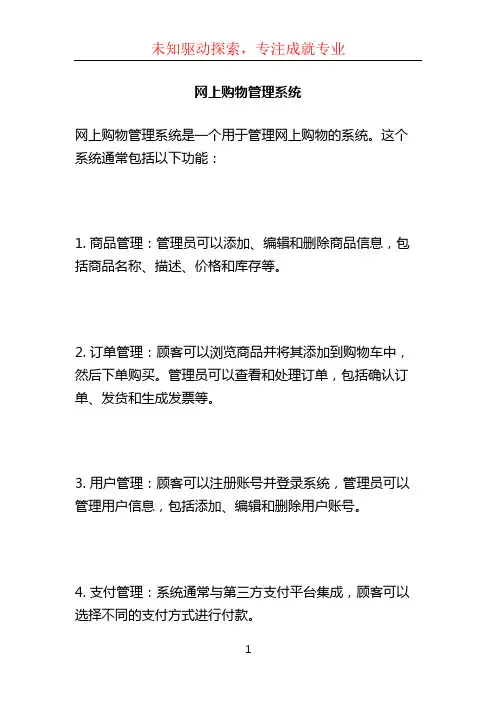 未知驱动探索，专注成就专业

网上购物管理系统

网上购物管理系统是一个用于管理网上购物的系统。这个系统通常包括以下功能：

1. 商品管理：管理员可以添加、编辑和删除商品信息，包括商品名称、描述、价格和库存等。

2. 订单管理：顾客可以浏览商品并将其添加到购物车中，然后下单购买。管理员可以查看和处理订单，包括确认订单、发货和生成发票等。

3. 用户管理：顾客可以注册账号并登录系统，管理员可以管理用户信息，包括添加、编辑和删除用户账号。

4. 支付管理：系统通常与第三方支付平台集成，顾客可以选择不同的支付方式进行付款。

1